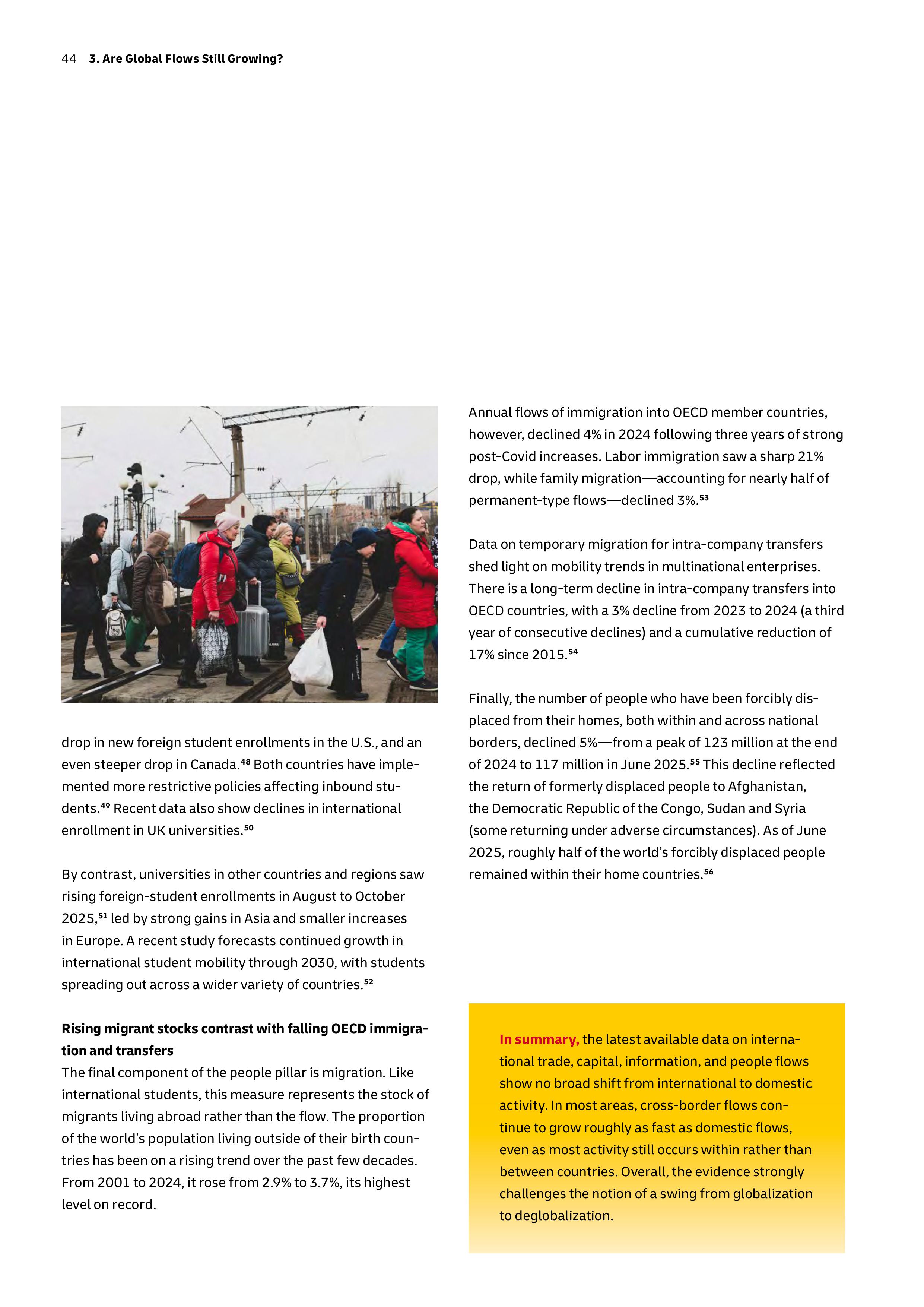 44 3. Are Global Flows Still Growing?

drop in new foreign student enrollments in the U.S., and an even steeper drop in Canada.$^{48}$ Both countries have implemented more restrictive policies affecting inbound students.$^{49}$ Recent data also show declines in international enrollment in UK universities.$^{50}$

By contrast, universities in other countries and regions saw rising foreign-student enrollments in August to October 2025,$^{51}$ led by strong gains in Asia and smaller increases in Europe. A recent study forecasts continued growth in international student mobility through 2030, with students spreading out across a wider variety of countries.$^{52}$

Rising migrant stocks contrast with falling OECD immigration and transfers
The final component of the people pillar is migration. Like international students, this measure represents the stock of migrants living abroad rather than the flow. The proportion of the world's population living outside of their birth countries has been on a rising trend over the past few decades. From 2001 to 2024, it rose from 2.9% to 3.7%, its highest level on record.

Annual flows of immigration into OECD member countries, however, declined 4% in 2024 following three years of strong post-Covid increases. Labor immigration saw a sharp 21% drop, while family migration—accounting for nearly half of permanent-type flows—declined 3%.$^{53}$

Data on temporary migration for intra-company transfers shed light on mobility trends in multinational enterprises. There is a long-term decline in intra-company transfers into OECD countries, with a 3% decline from 2023 to 2024 (a third year of consecutive declines) and a cumulative reduction of 17% since 2015.$^{54}$

Finally, the number of people who have been forcibly displaced from their homes, both within and across national borders, declined 5%—from a peak of 123 million at the end of 2024 to 117 million in June 2025.$^{55}$ This decline reflected the return of formerly displaced people to Afghanistan, the Democratic Republic of the Congo, Sudan and Syria (some returning under adverse circumstances). As of June 2025, roughly half of the world's forcibly displaced people remained within their home countries.$^{56}$

In summary, the latest available data on international trade, capital, information, and people flows show no broad shift from international to domestic activity. In most areas, cross-border flows continue to grow roughly as fast as domestic flows, even as most activity still occurs within rather than between countries. Overall, the evidence strongly challenges the notion of a swing from globalization to deglobalization.